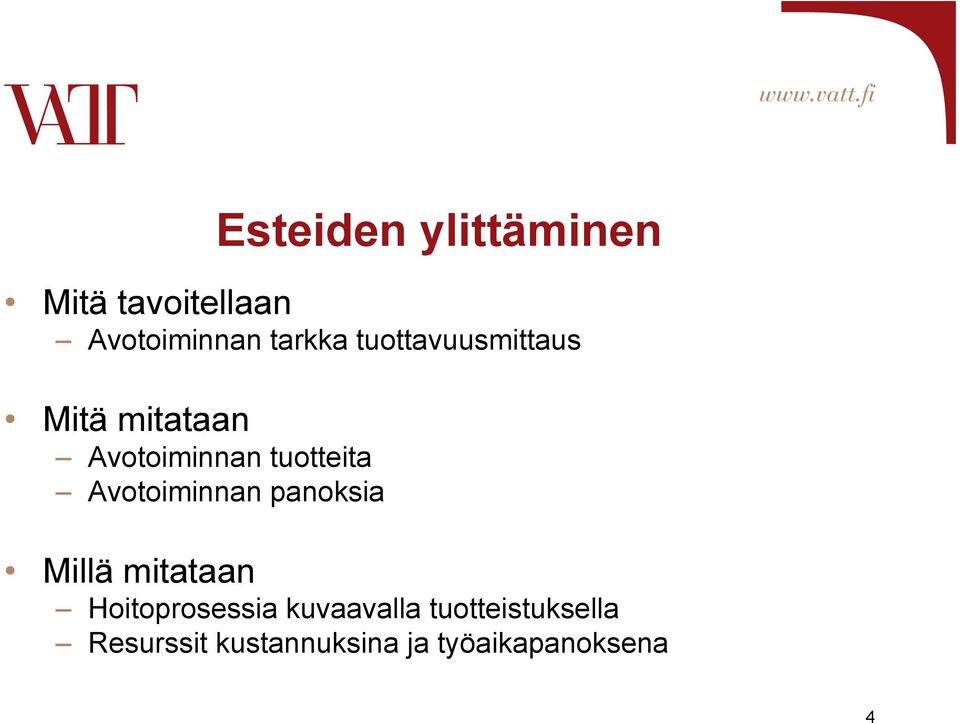 VATT

www.vatt.fi

Esteiden ylittäminen

• Mitä tavoitellaan
– Avotoiminnan tarkka tuottavuusmittaus

• Mitä mitataan
– Avotoiminnan tuotteita
– Avotoiminnan panoksia

• Millä mitataan
– Hoitoprosessia kuvaavalla tuotteistuksella
– Resurssit kustannuksina ja työaikapanoksena

4